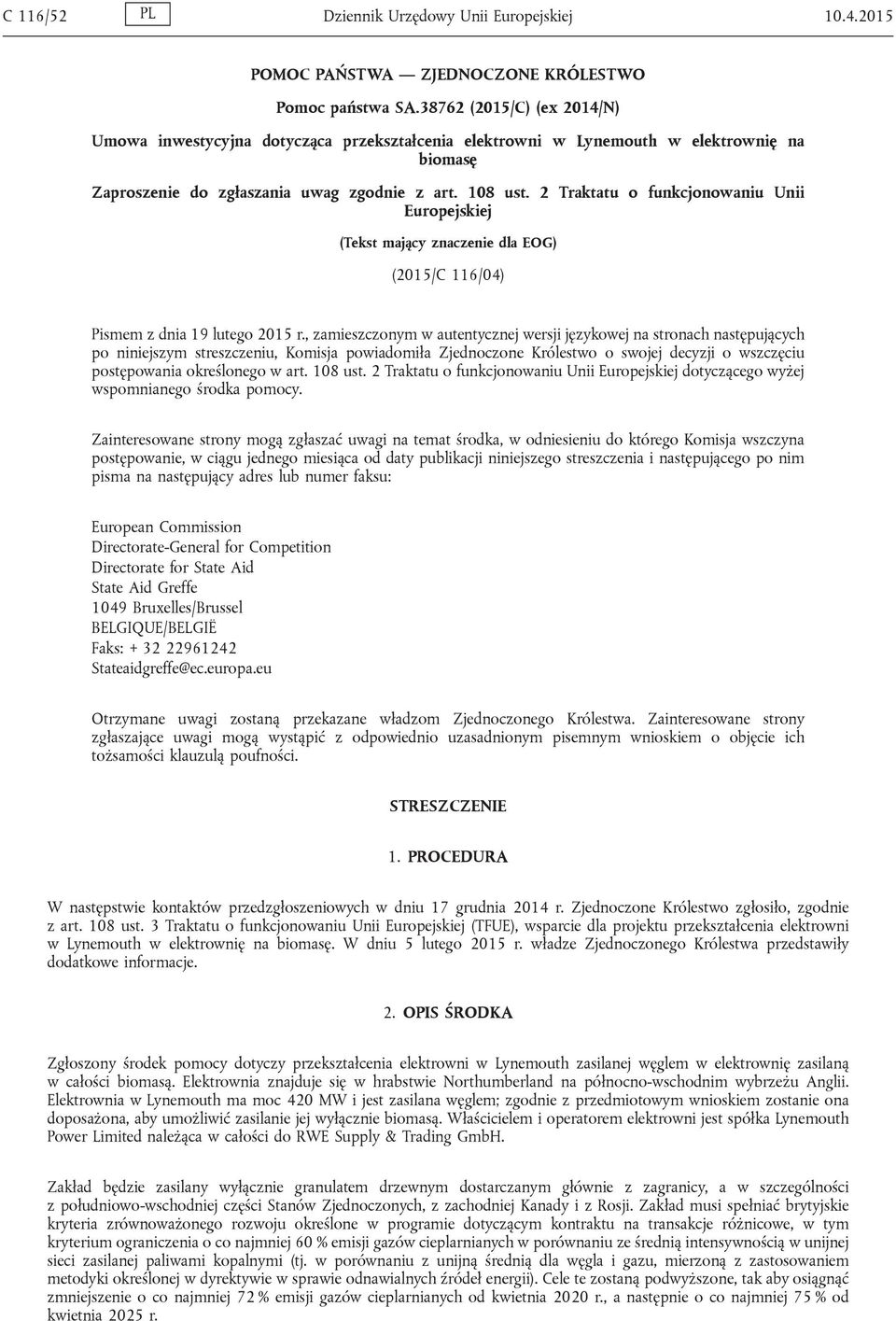 C 116/52 PL Dziennik Urzędowy Unii Europejskiej 10.4.2015

POMOC PAŃSTWA — ZJEDNOCZONE KRÓLESTWO

Pomoc państwa SA.38762 (2015/C) (ex 2014/N)

Umowa inwestycyjna dotycząca przekształcenia elektrowni w Lynemouth w elektrownię na biomasę

Zaproszenie do zgłaszania uwag zgodnie z art. 108 ust. 2 Traktatu o funkcjonowaniu Unii Europejskiej

(Tekst mający znaczenie dla EOG)

(2015/C 116/04)

Pismem z dnia 19 lutego 2015 r., zamieszczonym w autentycznej wersji językowej na stronach następujących po niniejszym streszczeniu, Komisja powiadomiła Zjednoczone Królestwo o swojej decyzji o wszczęciu postępowania określonego w art. 108 ust. 2 Traktatu o funkcjonowaniu Unii Europejskiej dotyczącego wyżej wspomnianego środka pomocy.

Zainteresowane strony mogą zgłaszać uwagi na temat środka, w odniesieniu do którego Komisja wszczyna postępowanie, w ciągu jednego miesiąca od daty publikacji niniejszego streszczenia i następującego po nim pisma na następujący adres lub numer faksu:

European Commission
Directorate-General for Competition
Directorate for State Aid
State Aid Greffe
1049 Bruxelles/Brussel
BELGIQUE/BELGIË
Faks: + 32 22961242
Stateaidgreffe@ec.europa.eu

Otrzymane uwagi zostaną przekazane władzom Zjednoczonego Królestwa. Zainteresowane strony zgłaszające uwagi mogą wystąpić z odpowiednio uzasadnionym pisemnym wnioskiem o objęcie ich tożsamości klauzulą poufności.

STRESZCZENIE

1. PROCEDURA

W następstwie kontaktów przedzgłoszeniowych w dniu 17 grudnia 2014 r. Zjednoczone Królestwo zgłosiło, zgodnie z art. 108 ust. 3 Traktatu o funkcjonowaniu Unii Europejskiej (TFUE), wsparcie dla projektu przekształcenia elektrowni w Lynemouth w elektrownię na biomasę. W dniu 5 lutego 2015 r. władze Zjednoczonego Królestwa przedstawiły dodatkowe informacje.

2. OPIS ŚRODKA

Zgłoszony środek pomocy dotyczy przekształcenia elektrowni w Lynemouth zasilanej węglem w elektrownię zasilaną w całości biomasą. Elektrownia znajduje się w hrabstwie Northumberland na północno-wschodnim wybrzeżu Anglii. Elektrownia w Lynemouth ma moc 420 MW i jest zasilana węglem; zgodnie z przedmiotowym wnioskiem zostanie ona doposażona, aby umożliwić zasilanie jej wyłącznie biomasą. Właścicielem i operatorem elektrowni jest spółka Lynemouth Power Limited należąca w całości do RWE Supply & Trading GmbH.

Zakład będzie zasilany wyłącznie granulatem drzewnym dostarczanym głównie z zagranicy, a w szczególności z południowo-wschodniej części Stanów Zjednoczonych, z zachodniej Kanady i z Rosji. Zakład musi spełniać brytyjskie kryteria zrównoważonego rozwoju określone w programie dotyczącym kontraktu na transakcje różnicowe, w tym kryterium ograniczenia o co najmniej 60 % emisji gazów cieplarnianych w porównaniu ze średnią intensywnością w unijnej sieci zasilanej paliwami kopalnymi (tj. w porównaniu z unijną średnią dla węgla i gazu, mierzoną z zastosowaniem metodyki określonej w dyrektywie w sprawie odnawialnych źródeł energii). Cele te zostaną podwyższone, tak aby osiągnąć zmniejszenie o co najmniej 72 % emisji gazów cieplarnianych od kwietnia 2020 r., a następnie o co najmniej 75 % od kwietnia 2025 r.